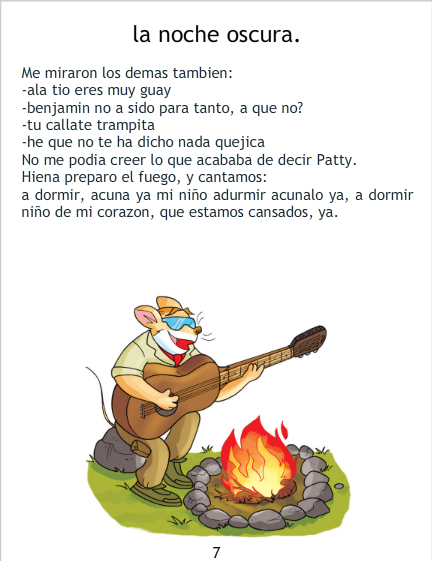 la noche oscura.

Me miraron los demas tambien:
-ala tio eres muy guay
-benjamin no a sido para tanto, a que no?
-tu callate trampita
-he que no te ha dicho nada quejica
No me podia creer lo que acababa de decir Patty.
Hiena preparo el fuego, y cantamos:
a dormir, acuna ya mi niño adurmir acunalo ya, a dormir niño de mi corazon, que estamos cansados, ya.

7